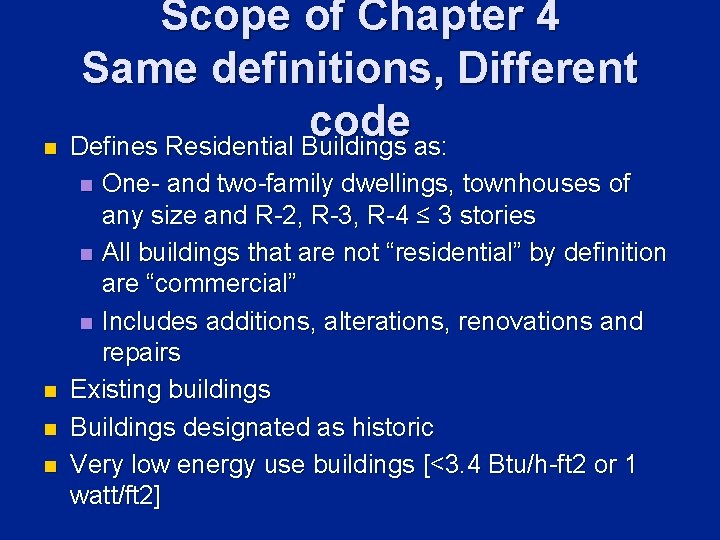 Scope of Chapter 4
Same definitions, Different code

Defines Residential Buildings as:

One- and two-family dwellings, townhouses of any size and R-2, R-3, R-4 ≤ 3 stories

All buildings that are not “residential” by definition are “commercial”

Includes additions, alterations, renovations and repairs

Existing buildings

Buildings designated as historic

Very low energy use buildings [<3.4 Btu/h-ft2 or 1 watt/ft2]